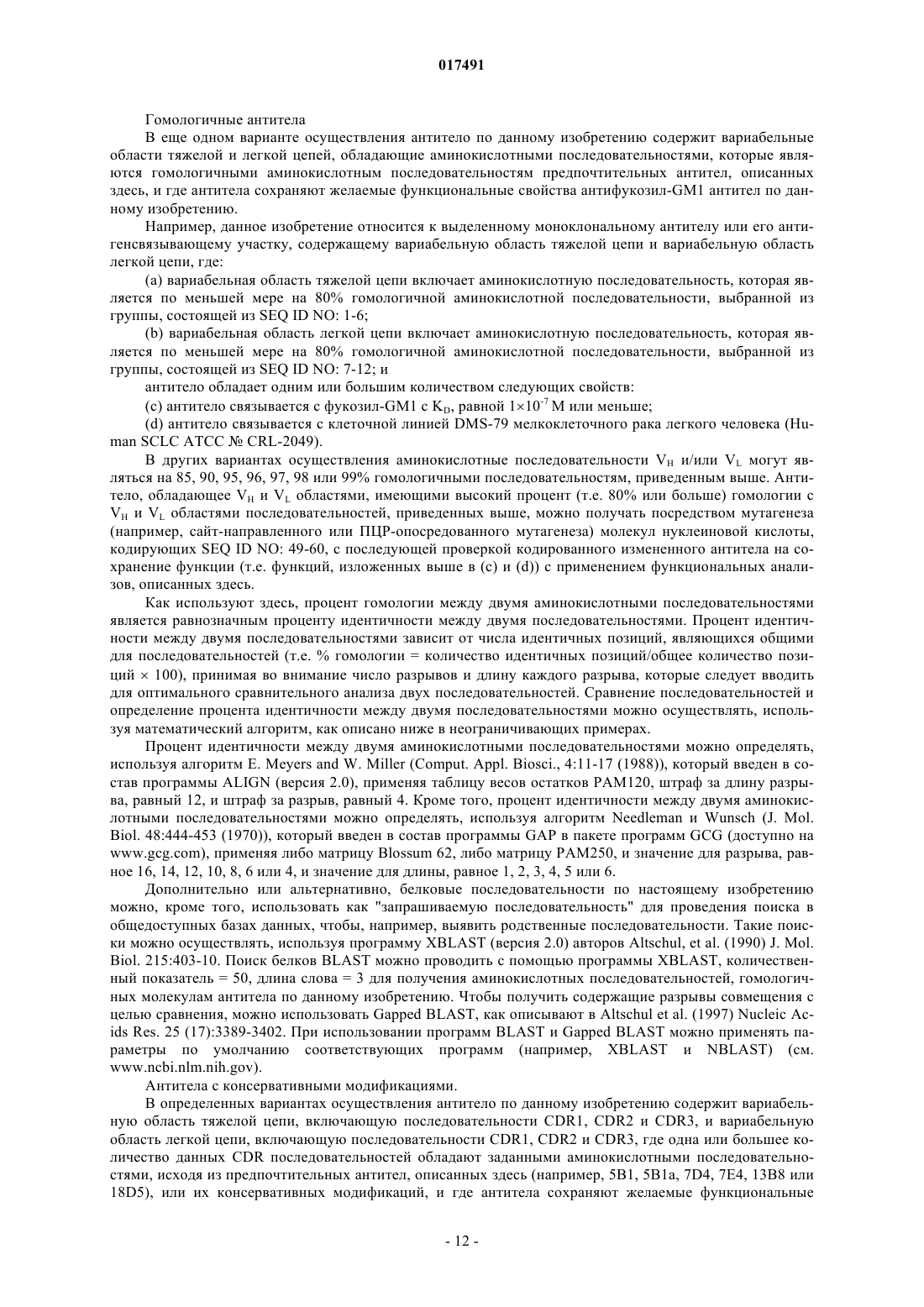 017491

Гомологичные антитела

В еще одном варианте осуществления антитело по данному изобретению содержит вариабельные области тяжелой и легкой цепей, обладающие аминокислотными последовательностями, которые являются гомологичными аминокислотным последовательностям предпочтительных антител, описанных здесь, и где антитела сохраняют желаемые функциональные свойства антифукозил-GM1 антител по данному изобретению.

Например, данное изобретение относится к выделенному моноклональному антителу или его антигенсвязывающему участку, содержащему вариабельную область тяжелой цепи и вариабельную область легкой цепи, где:

(a) вариабельная область тяжелой цепи включает аминокислотную последовательность, которая является по меньшей мере на 80% гомологичной аминокислотной последовательности, выбранной из группы, состоящей из SEQ ID NO: 1-6;

(b) вариабельная область легкой цепи включает аминокислотную последовательность, которая является по меньшей мере на 80% гомологичной аминокислотной последовательности, выбранной из группы, состоящей из SEQ ID NO: 7-12; и

антитело обладает одним или большим количеством следующих свойств:

(c) антитело связывается с фукозил-GM1 с $K_D$, равной $1\times10^{-7}$ М или меньше;

(d) антитело связывается с клеточной линией DMS-79 мелкоклеточного рака легкого человека (Human SCLC ATCC № CRL-2049).

В других вариантах осуществления аминокислотные последовательности $V_H$ и/или $V_L$ могут являться на 85, 90, 95, 96, 97, 98 или 99% гомологичными последовательностям, приведенным выше. Антитело, обладающее $V_H$ и $V_L$ областями, имеющими высокий процент (т.е. 80% или больше) гомологии с $V_H$ и $V_L$ областями последовательностей, приведенных выше, можно получать посредством мутагенеза (например, сайт-направленного или ПЦР-опосредованного мутагенеза) молекул нуклеиновой кислоты, кодирующих SEQ ID NO: 49-60, с последующей проверкой кодированного измененного антитела на сохранение функции (т.е. функций, изложенных выше в (c) и (d)) с применением функциональных анализов, описанных здесь.

Как используют здесь, процент гомологии между двумя аминокислотными последовательностями является равнозначным проценту идентичности между двумя последовательностями. Процент идентичности между двумя последовательностями зависит от числа идентичных позиций, являющихся общими для последовательностей (т.е. % гомологии = количество идентичных позиций/общее количество позиций × 100), принимая во внимание число разрывов и длину каждого разрыва, которые следует вводить для оптимального сравнительного анализа двух последовательностей. Сравнение последовательностей и определение процента идентичности между двумя последовательностями можно осуществлять, используя математический алгоритм, как описано ниже в неограничивающих примерах.

Процент идентичности между двумя аминокислотными последовательностями можно определять, используя алгоритм E. Meyers and W. Miller (Comput. Appl. Biosci., 4:11-17 (1988)), который введен в состав программы ALIGN (версия 2.0), применяя таблицу весов остатков PAM120, штраф за длину разрыва, равный 12, и штраф за разрыв, равный 4. Кроме того, процент идентичности между двумя аминокислотными последовательностями можно определять, используя алгоритм Needleman и Wunsch (J. Mol. Biol. 48:444-453 (1970)), который введен в состав программы GAP в пакете программ GCG (доступно на www.gcg.com), применяя либо матрицу Blossum 62, либо матрицу PAM250, и значение для разрыва, равное 16, 14, 12, 10, 8, 6 или 4, и значение для длины, равное 1, 2, 3, 4, 5 или 6.

Дополнительно или альтернативно, белковые последовательности по настоящему изобретению можно, кроме того, использовать как "запрашиваемую последовательность" для проведения поиска в общедоступных базах данных, чтобы, например, выявить родственные последовательности. Такие поиски можно осуществлять, используя программу XBLAST (версия 2.0) авторов Altschul, et al. (1990) J. Mol. Biol. 215:403-10. Поиск белков BLAST можно проводить с помощью программы XBLAST, количественный показатель = 50, длина слова = 3 для получения аминокислотных последовательностей, гомологичных молекулам антитела по данному изобретению. Чтобы получить содержащие разрывы совмещения с целью сравнения, можно использовать Gapped BLAST, как описывают в Altschul et al. (1997) Nucleic Acids Res. 25 (17):3389-3402. При использовании программ BLAST и Gapped BLAST можно применять параметры по умолчанию соответствующих программ (например, XBLAST и NBLAST) (см. www.ncbi.nlm.nih.gov).

Антитела с консервативными модификациями.

В определенных вариантах осуществления антитело по данному изобретению содержит вариабельную область тяжелой цепи, включающую последовательности CDR1, CDR2 и CDR3, и вариабельную область легкой цепи, включающую последовательности CDR1, CDR2 и CDR3, где одна или большее количество данных CDR последовательностей обладают заданными аминокислотными последовательностями, исходя из предпочтительных антител, описанных здесь (например, 5B1, 5B1a, 7D4, 7E4, 13B8 или 18D5), или их консервативных модификаций, и где антитела сохраняют желаемые функциональные

- 12 -